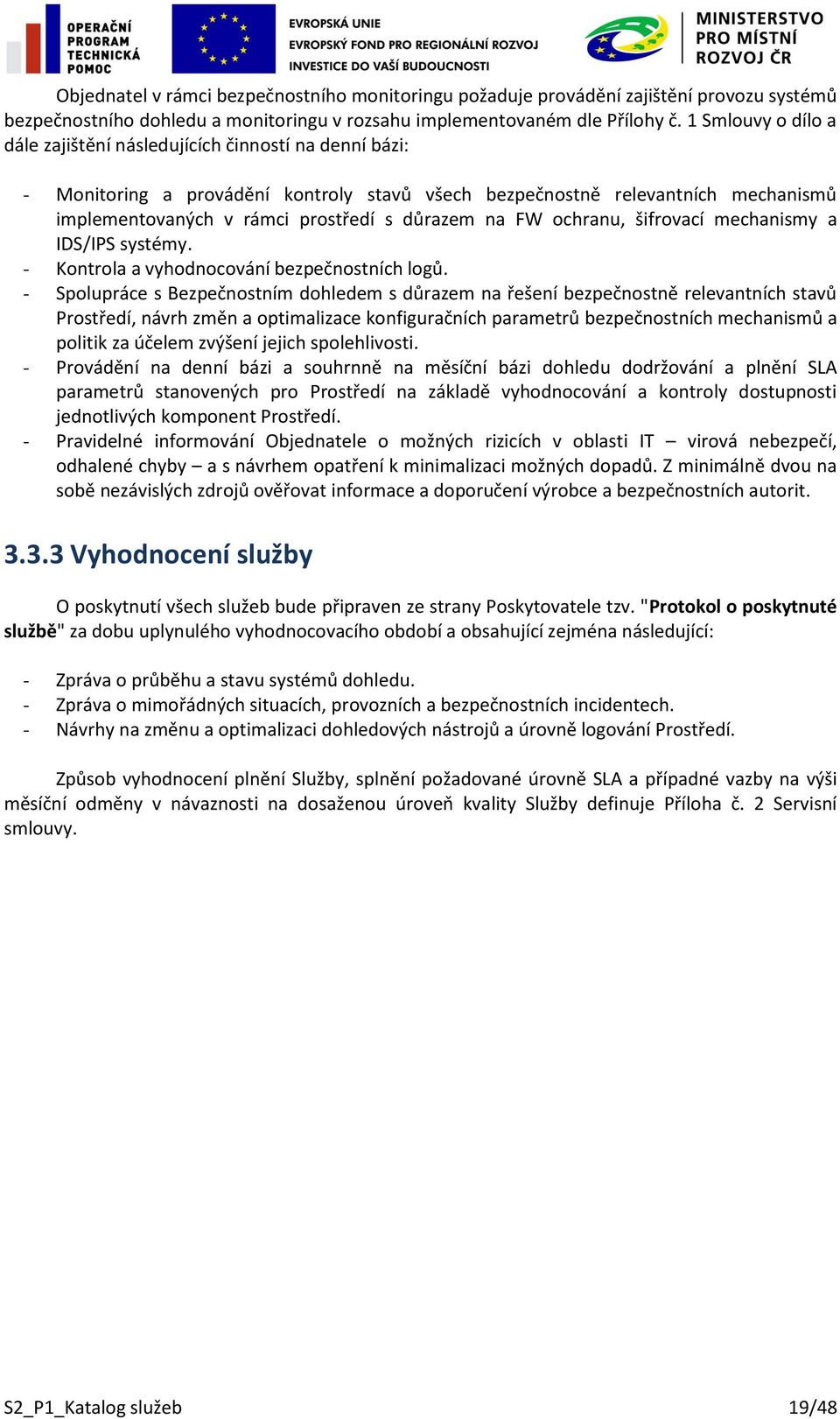 OPERAČNÍ PROGRAM TECHNICKÁ POMOC

EVROPSKÁ UNIE
EVROPSKÝ FOND PRO REGIONÁLNÍ ROZVOJ
INVESTICE DO VAŠÍ BUDOUCNOSTI

MINISTERSTVO PRO MÍSTNÍ ROZVOJ ČR

Objednatel v rámci bezpečnostního monitoringu požaduje provádění zajištění provozu systémů bezpečnostního dohledu a monitoringu v rozsahu implementovaném dle Přílohy č. 1 Smlouvy o dílo a dále zajištění následujících činností na denní bázi:

- Monitoring a provádění kontroly stavů všech bezpečnostně relevantních mechanismů implementovaných v rámci prostředí s důrazem na FW ochranu, šifrovací mechanismy a IDS/IPS systémy.
- Kontrola a vyhodnocování bezpečnostních logů.
- Spolupráce s Bezpečnostním dohledem s důrazem na řešení bezpečnostně relevantních stavů Prostředí, návrh změn a optimalizace konfiguračních parametrů bezpečnostních mechanismů a politik za účelem zvýšení jejich spolehlivosti.
- Provádění na denní bázi a souhrnně na měsíční bázi dohledu dodržování a plnění SLA parametrů stanovených pro Prostředí na základě vyhodnocování a kontroly dostupnosti jednotlivých komponent Prostředí.
- Pravidelné informování Objednatele o možných rizicích v oblasti IT – virová nebezpečí, odhalené chyby – a s návrhem opatření k minimalizaci možných dopadů. Z minimálně dvou na sobě nezávislých zdrojů ověřovat informace a doporučení výrobce a bezpečnostních autorit.

3.3.3 Vyhodnocení služby

O poskytnutí všech služeb bude připraven ze strany Poskytovatele tzv. "Protokol o poskytnuté službě" za dobu uplynulého vyhodnocovacího období a obsahující zejména následující:

- Zpráva o průběhu a stavu systémů dohledu.
- Zpráva o mimořádných situacích, provozních a bezpečnostních incidentech.
- Návrhy na změnu a optimalizaci dohledových nástrojů a úrovně logování Prostředí.

Způsob vyhodnocení plnění Služby, splnění požadované úrovně SLA a případné vazby na výši měsíční odměny v návaznosti na dosaženou úroveň kvality Služby definuje Příloha č. 2 Servisní smlouvy.

S2_P1_Katalog služeb 19/48